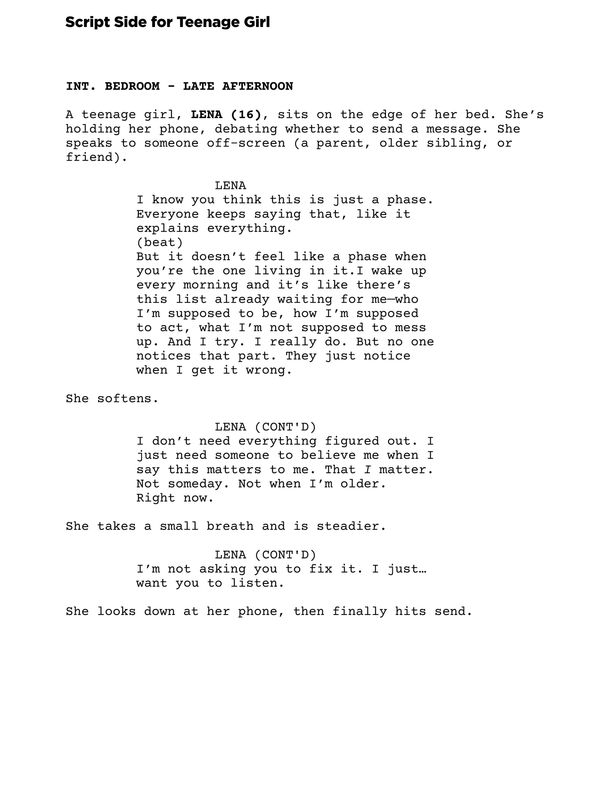 Script Side for Teenage Girl

INT. BEDROOM - LATE AFTERNOON

A teenage girl, LENA (16), sits on the edge of her bed. She's holding her phone, debating whether to send a message. She speaks to someone off-screen (a parent, older sibling, or friend).

LENA
I know you think this is just a phase. Everyone keeps saying that, like it explains everything.
(beat)
But it doesn't feel like a phase when you're the one living in it.I wake up every morning and it's like there's this list already waiting for me—who I'm supposed to be, how I'm supposed to act, what I'm not supposed to mess up. And I try. I really do. But no one notices that part. They just notice when I get it wrong.

She softens.

LENA (CONT'D)
I don't need everything figured out. I just need someone to believe me when I say this matters to me. That I matter. Not someday. Not when I'm older. Right now.

She takes a small breath and is steadier.

LENA (CONT'D)
I'm not asking you to fix it. I just… want you to listen.

She looks down at her phone, then finally hits send.